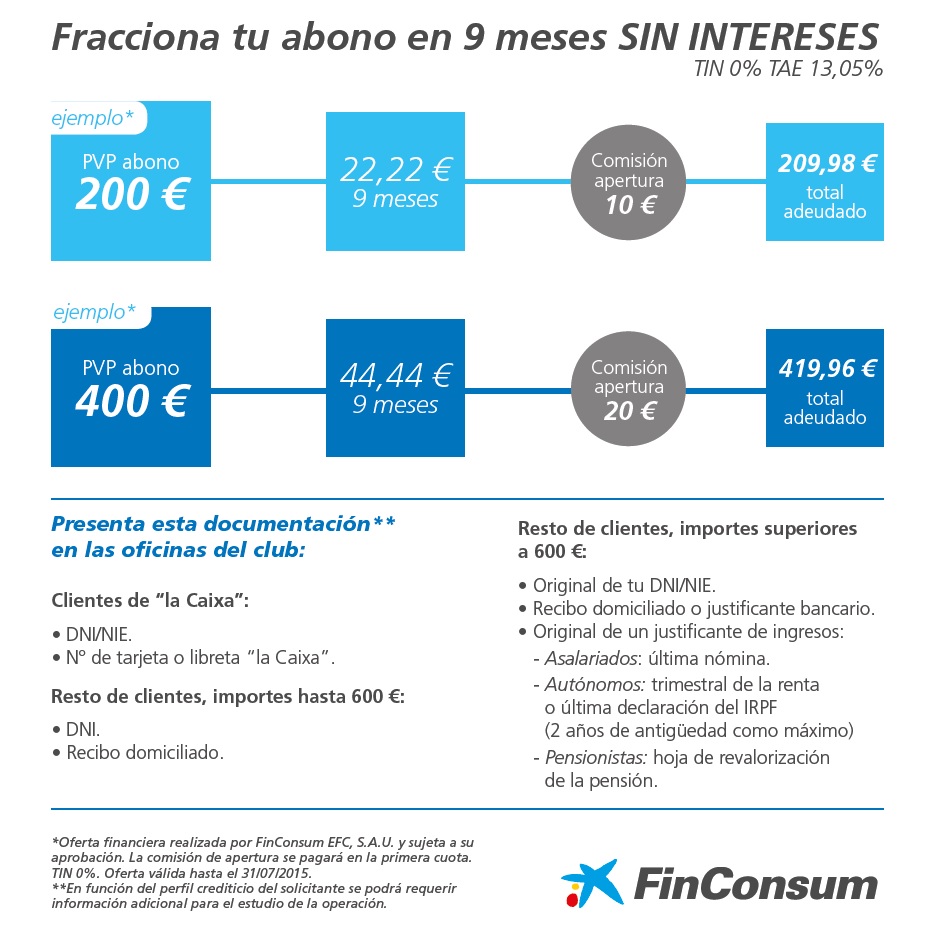 Fracciona tu abono en 9 meses SIN INTERESES
TIN 0% TAE 13,05%

ejemplo*
PVP abono
200 €

22,22 €
9 meses

Comisión apertura
10 €

209,98 €
total adeudado

ejemplo*
PVP abono
400 €

44,44 €
9 meses

Comisión apertura
20 €

419,96 €
total adeudado

Presenta esta documentación**
en las oficinas del club:

Clientes de "la Caixa":

• DNI/NIE.
• Nº de tarjeta o libreta "la Caixa".

Resto de clientes, importes hasta 600 €:

• DNI.
• Recibo domiciliado.

Resto de clientes, importes superiores a 600 €:

• Original de tu DNI/NIE.
• Recibo domiciliado o justificante bancario.
• Original de un justificante de ingresos:
- Asalariados: última nómina.
- Autónomos: trimestral de la renta o última declaración del IRPF (2 años de antigüedad como máximo)
- Pensionistas: hoja de revalorización de la pensión.

*Oferta financiera realizada por FinConsum EFC, S.A.U. y sujeta a su aprobación. La comisión de apertura se pagará en la primera cuota. TIN 0%. Oferta válida hasta el 31/07/2015.
**En función del perfil crediticio del solicitante se podrá requerir información adicional para el estudio de la operación.

FinConsum